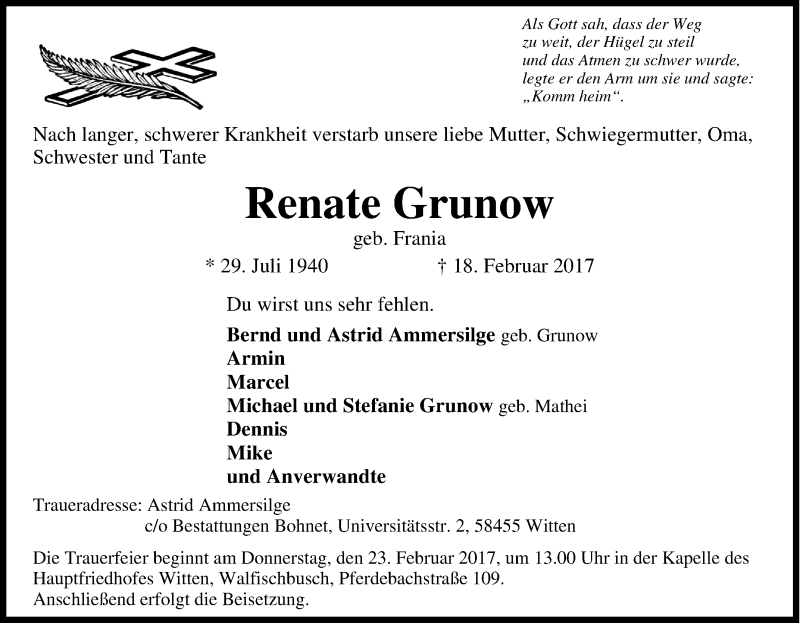 Als Gott sah, dass der Weg
zu weit, der Hügel zu steil
und das Atmen zu schwer wurde,
legte er den Arm um sie und sagte:
„Komm heim“.

Nach langer, schwerer Krankheit verstarb unsere liebe Mutter, Schwiegermutter, Oma, Schwester und Tante

Renate Grunow

geb. Frania

* 29. Juli 1940 † 18. Februar 2017

Du wirst uns sehr fehlen.

Bernd und Astrid Ammersilge geb. Grunow
Armin
Marcel
Michael und Stefanie Grunow geb. Mathei
Dennis
Mike
und Anverwandte

Traueradresse: Astrid Ammersilge
c/o Bestattungen Bohnet, Universitätsstr. 2, 58455 Witten

Die Trauerfeier beginnt am Donnerstag, den 23. Februar 2017, um 13.00 Uhr in der Kapelle des Hauptfriedhofes Witten, Walfischbusch, Pferdebachstraße 109.
Anschließend erfolgt die Beisetzung.